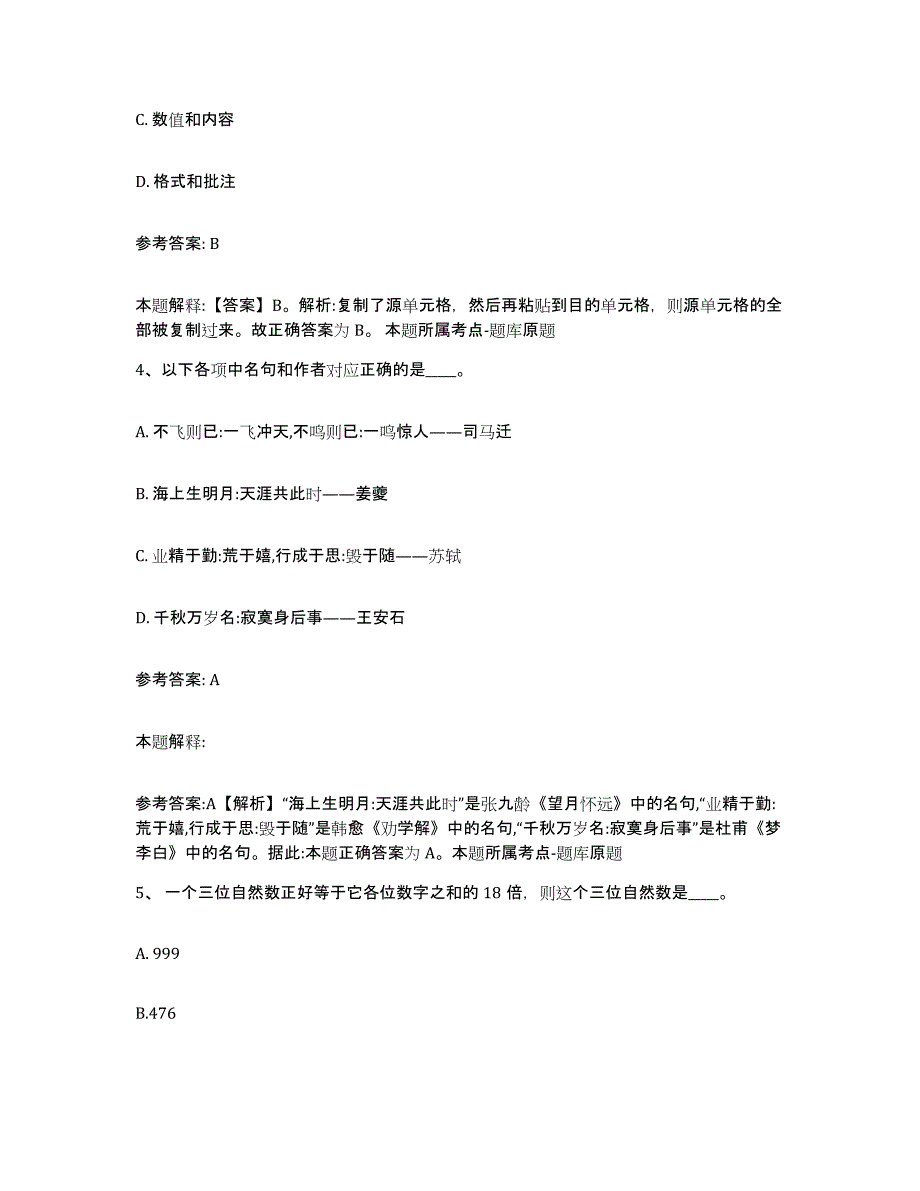 C. 数值和内容

D. 格式和批注

参考答案: B

本题解释:【答案】B。解析:复制了源单元格，然后再粘贴到目的单元格，则源单元格的全部被复制过来。故正确答案为 B。 本题所属考点-题库原题

4、以下各项中名句和作者对应正确的是____。

A. 不飞则已:一飞冲天,不鸣则已:一鸣惊人——司马迁

B. 海上生明月:天涯共此时——姜夔

C. 业精于勤:荒于嬉,行成于思:毁于随——苏轼

D. 千秋万岁名:寂寞身后事——王安石

参考答案: A

本题解释:

参考答案:A【解析】“海上生明月:天涯共此时”是张九龄《望月怀远》中的名句,“业精于勤:荒于嬉,行成于思:毁于随”是韩愈《劝学解》中的名句,“千秋万岁名:寂寞身后事”是杜甫《梦李白》中的名句。据此:本题正确答案为 A。本题所属考点-题库原题

5、 一个三位自然数正好等于它各位数字之和的 18 倍，则这个三位自然数是____。

A. 999

B.476